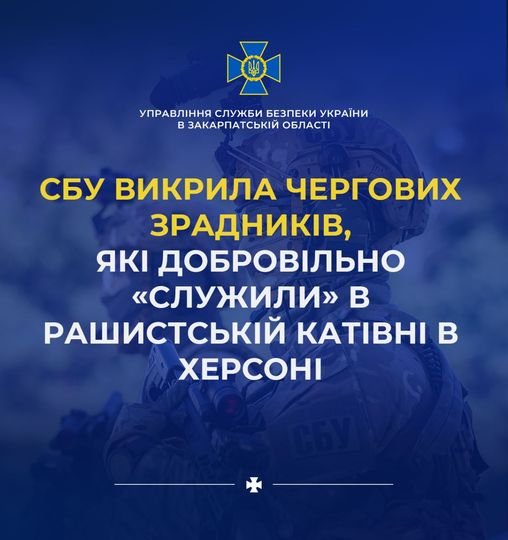 УПРАВЛІННЯ СЛУЖБИ БЕЗПЕКИ УКРАЇНИ
В ЗАКАРПАТСЬКІЙ ОБЛАСТІ

СБУ ВИКРИЛА ЧЕРГОВИХ ЗРАДНИКІВ, ЯКІ ДОБРОВІЛЬНО «СЛУЖИЛИ» В РАШИСТСЬКІЙ КАТІВНІ В ХЕРСОНІ

СБУ